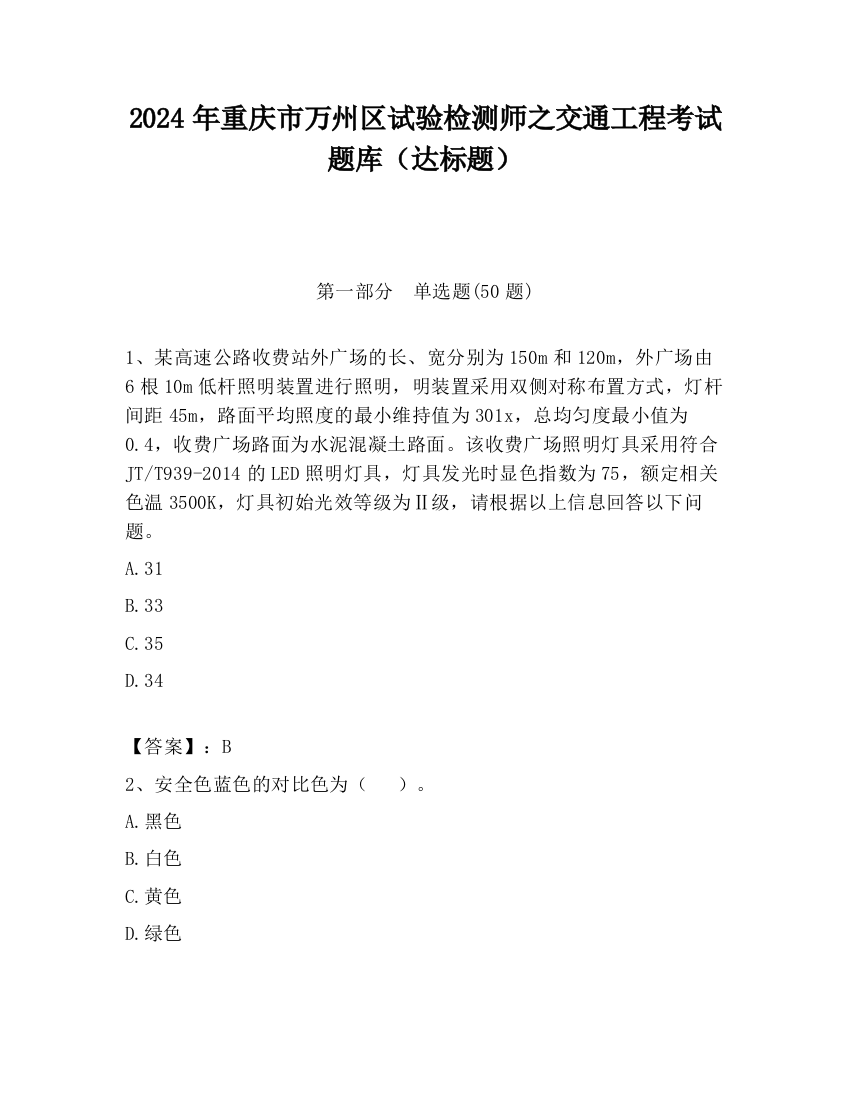 2024 年重庆市万州区试验检测师之交通工程考试题库（达标题）

第一部分　单选题(50 题)

1、某高速公路收费站外广场的长、宽分别为 150m 和 120m，外广场由 6 根 10m 低杆照明装置进行照明，明装置采用双侧对称布置方式，灯杆间距 45m，路面平均照度的最小维持值为 301x，总均匀度最小值为 0.4，收费广场路面为水泥混凝土路面。该收费广场照明灯具采用符合 JT/T939-2014 的 LED 照明灯具，灯具发光时显色指数为 75，额定相关色温 3500K，灯具初始光效等级为Ⅱ级，请根据以上信息回答以下问题。

A.31

B.33

C.35

D.34

【答案】：B

2、安全色蓝色的对比色为（　　）。

A.黑色

B.白色

C.黄色

D.绿色